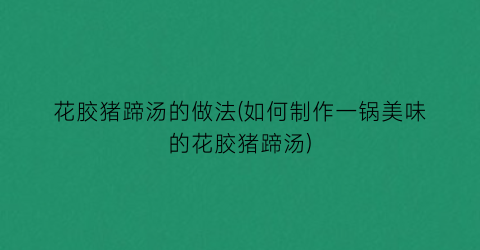 花胶猪蹄汤的做法(如何制作一锅美味的花胶猪蹄汤)